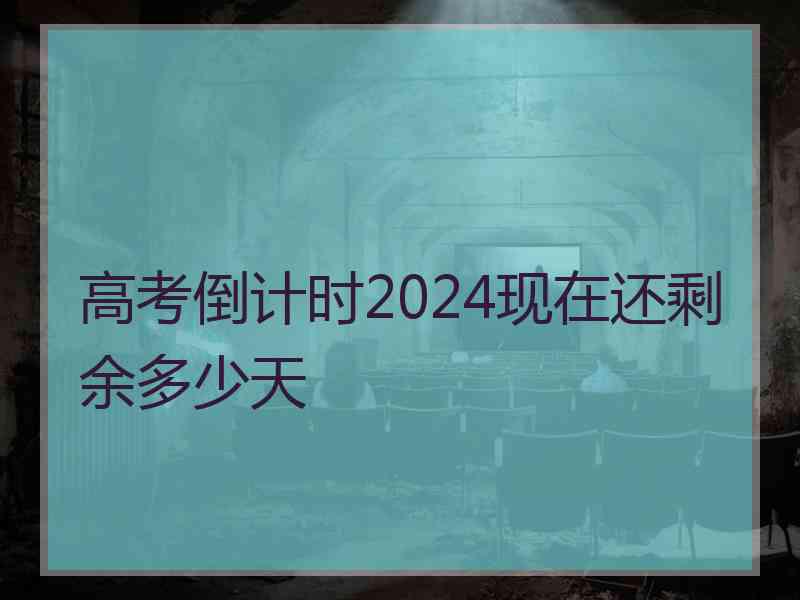 高考倒计时2024现在还剩余多少天